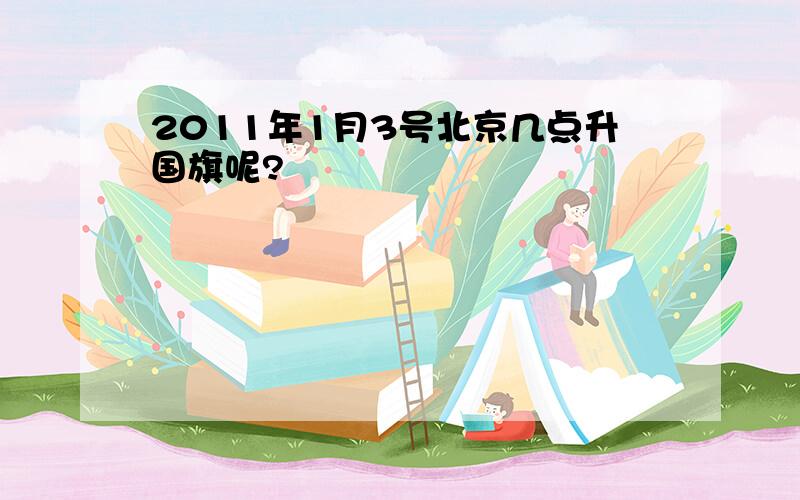 2011年1月3号北京几点升国旗呢?